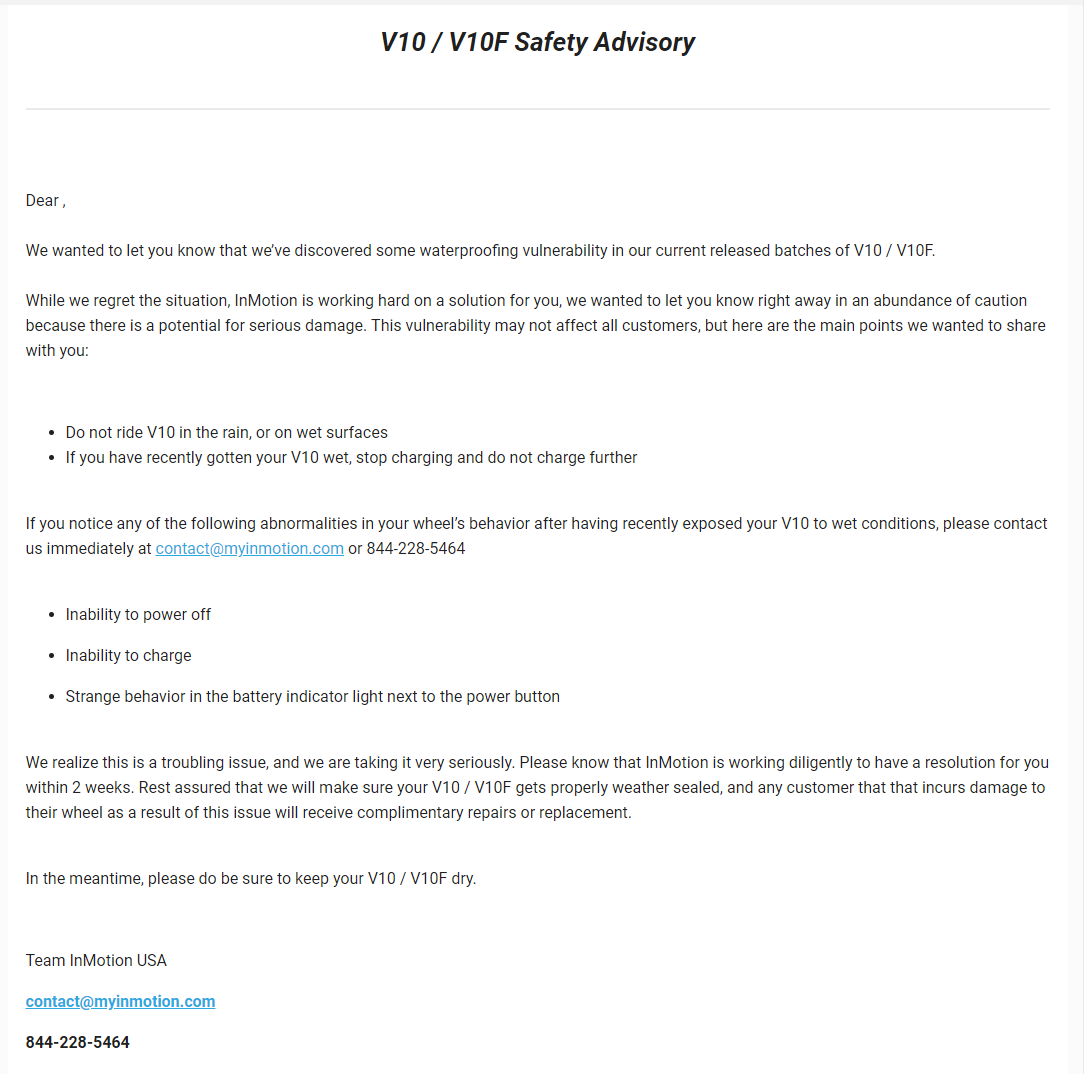 V10 / V10F Safety Advisory

Dear ,

We wanted to let you know that we've discovered some waterproofing vulnerability in our current released batches of V10 / V10F.

While we regret the situation, InMotion is working hard on a solution for you, we wanted to let you know right away in an abundance of caution because there is a potential for serious damage. This vulnerability may not affect all customers, but here are the main points we wanted to share with you:

- Do not ride V10 in the rain, or on wet surfaces
- If you have recently gotten your V10 wet, stop charging and do not charge further

If you notice any of the following abnormalities in your wheel's behavior after having recently exposed your V10 to wet conditions, please contact us immediately at contact@myinmotion.com or 844-228-5464

- Inability to power off
- Inability to charge
- Strange behavior in the battery indicator light next to the power button

We realize this is a troubling issue, and we are taking it very seriously. Please know that InMotion is working diligently to have a resolution for you within 2 weeks. Rest assured that we will make sure your V10 / V10F gets properly weather sealed, and any customer that that incurs damage to their wheel as a result of this issue will receive complimentary repairs or replacement.

In the meantime, please do be sure to keep your V10 / V10F dry.

Team InMotion USA

contact@myinmotion.com

844-228-5464